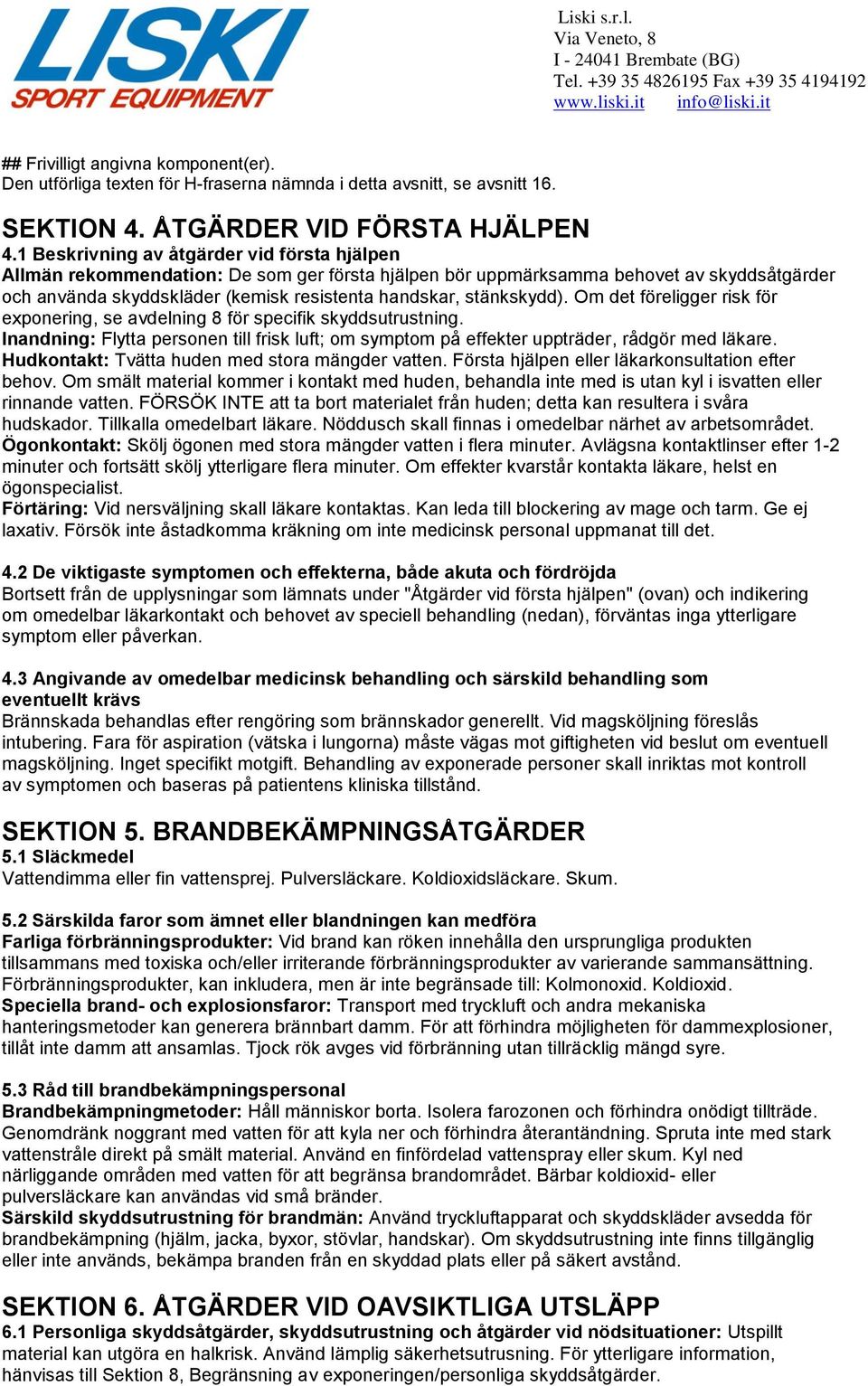 LISKI
SPORT EQUIPMENT

Liski s.r.l.
Via Veneto, 8
I - 24041 Brembate (BG)
Tel. +39 35 4826195 Fax +39 35 4194192
www.liski.it info@liski.it

## Frivilligt angivna komponent(er).
Den utförliga texten för H-fraserna nämnda i detta avsnitt, se avsnitt 16.

SEKTION 4. ÅTGÄRDER VID FÖRSTA HJÄLPEN
4.1 Beskrivning av åtgärder vid första hjälpen
Allmän rekommendation: De som ger första hjälpen bör uppmärksamma behovet av skyddsåtgärder och använda skyddskläder (kemisk resistenta handskar, stänkskydd). Om det föreligger risk för exponering, se avdelning 8 för specifik skyddsutrustning.
Inandning: Flytta personen till frisk luft; om symptom på effekter uppträder, rådgör med läkare.
Hudkontakt: Tvätta huden med stora mängder vatten. Första hjälpen eller läkarkonsultation efter behov. Om smält material kommer i kontakt med huden, behandla inte med is utan kyl i isvatten eller rinnande vatten. FÖRSÖK INTE att ta bort materialet från huden; detta kan resultera i svåra hudskador. Tillkalla omedelbart läkare. Nöddusch skall finnas i omedelbar närhet av arbetsområdet.
Ögonkontakt: Skölj ögonen med stora mängder vatten i flera minuter. Avlägsna kontaktlinser efter 1-2 minuter och fortsätt skölj ytterligare flera minuter. Om effekter kvarstår kontakta läkare, helst en ögonspecialist.
Förtäring: Vid nersväljning skall läkare kontaktas. Kan leda till blockering av mage och tarm. Ge ej laxativ. Försök inte åstadkomma kräkning om inte medicinsk personal uppmanat till det.

4.2 De viktigaste symptomen och effekterna, både akuta och fördröjda
Bortsett från de upplysningar som lämnats under "Åtgärder vid första hjälpen" (ovan) och indikering om omedelbar läkarkontakt och behovet av speciell behandling (nedan), förväntas inga ytterligare symptom eller påverkan.

4.3 Angivande av omedelbar medicinsk behandling och särskild behandling som eventuellt krävs
Brännskada behandlas efter rengöring som brännskador generellt. Vid magsköljning föreslås intubering. Fara för aspiration (vätska i lungorna) måste vägas mot giftigheten vid beslut om eventuell magsköljning. Inget specifikt motgift. Behandling av exponerade personer skall inriktas mot kontroll av symptomen och baseras på patientens kliniska tillstånd.

SEKTION 5. BRANDBEKÄMPNINGSÅTGÄRDER
5.1 Släckmedel
Vattendimma eller fin vattensprej. Pulversläckare. Koldioxidsläckare. Skum.

5.2 Särskilda faror som ämnet eller blandningen kan medföra
Farliga förbränningsprodukter: Vid brand kan röken innehålla den ursprungliga produkten tillsammans med toxiska och/eller irriterande förbränningsprodukter av varierande sammansättning. Förbränningsprodukter, kan inkludera, men är inte begränsade till: Kolmonoxid. Koldioxid.
Speciella brand- och explosionsfaror: Transport med tryckluft och andra mekaniska hanteringsmetoder kan generera brännbart damm. För att förhindra möjligheten för dammexplosioner, tillåt inte damm att ansamlas. Tjock rök avges vid förbränning utan tillräcklig mängd syre.

5.3 Råd till brandbekämpningspersonal
Brandbekämpningmetoder: Håll människor borta. Isolera farozonen och förhindra onödigt tillträde. Genomdränk noggrant med vatten för att kyla ner och förhindra återantändning. Spruta inte med stark vattenstråle direkt på smält material. Använd en finfördelad vattenspray eller skum. Kyl ned närliggande områden med vatten för att begränsa brandområdet. Bärbar koldioxid- eller pulversläckare kan användas vid små bränder.
Särskild skyddsutrustning för brandmän: Använd tryckluftapparat och skyddskläder avsedda för brandbekämpning (hjälm, jacka, byxor, stövlar, handskar). Om skyddsutrustning inte finns tillgänglig eller inte används, bekämpa branden från en skyddad plats eller på säkert avstånd.

SEKTION 6. ÅTGÄRDER VID OAVSIKTLIGA UTSLÄPP
6.1 Personliga skyddsåtgärder, skyddsutrustning och åtgärder vid nödsituationer: Utspillt material kan utgöra en halkrisk. Använd lämplig säkerhetsutrusning. För ytterligare information, hänvisas till Sektion 8, Begränsning av exponeringen/personliga skyddsåtgärder.